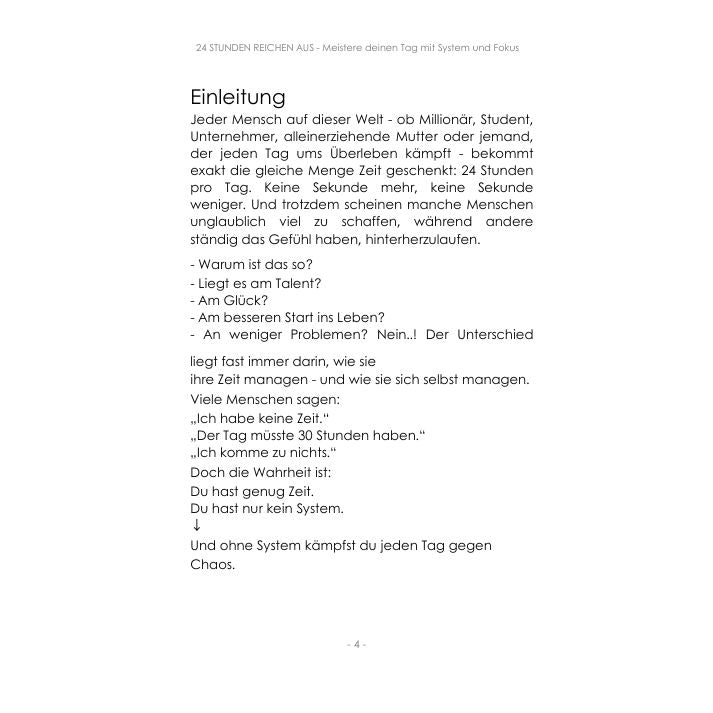 24 STUNDEN REICHEN AUS - Meistere deinen Tag mit System und Fokus

Einleitung

Jeder Mensch auf dieser Welt - ob Millionär, Student, Unternehmer, alleinerziehende Mutter oder jemand, der jeden Tag ums Überleben kämpft - bekommt exakt die gleiche Menge Zeit geschenkt: 24 Stunden pro Tag. Keine Sekunde mehr, keine Sekunde weniger. Und trotzdem scheinen manche Menschen unglaublich viel zu schaffen, während andere ständig das Gefühl haben, hinterherzulaufen.

- Warum ist das so?
- Liegt es am Talent?
- Am Glück?
- Am besseren Start ins Leben?
- An weniger Problemen? Nein..! Der Unterschied

liegt fast immer darin, wie sie
ihre Zeit managen - und wie sie sich selbst managen.
Viele Menschen sagen:
„Ich habe keine Zeit."
„Der Tag müsste 30 Stunden haben."
„Ich komme zu nichts."
Doch die Wahrheit ist:
Du hast genug Zeit.
Du hast nur kein System.
↓
Und ohne System kämpfst du jeden Tag gegen Chaos.

- 4 -